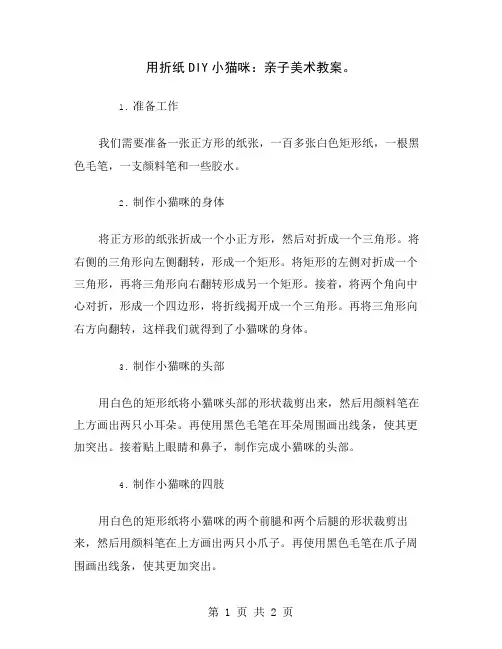 用折纸DIY小猫咪：亲子美术教案。

1. 准备工作

我们需要准备一张正方形的纸张，一百多张白色矩形纸，一根黑色毛笔，一支颜料笔和一些胶水。

2. 制作小猫咪的身体

将正方形的纸张折成一个小正方形，然后对折成一个三角形。将右侧的三角形向左侧翻转，形成一个矩形。将矩形的左侧对折成一个三角形，再将三角形向右翻转形成另一个矩形。接着，将两个角向中心对折，形成一个四边形，将折线揭开成一个三角形。再将三角形向右方向翻转，这样我们就得到了小猫咪的身体。

3. 制作小猫咪的头部

用白色的矩形纸将小猫咪头部的形状裁剪出来，然后用颜料笔在上方画出两只小耳朵。再使用黑色毛笔在耳朵周围画出线条，使其更加突出。接着贴上眼睛和鼻子，制作完成小猫咪的头部。

4. 制作小猫咪的四肢

用白色的矩形纸将小猫咪的两个前腿和两个后腿的形状裁剪出来，然后用颜料笔在上方画出两只小爪子。再使用黑色毛笔在爪子周围画出线条，使其更加突出。

第 1 页 共 2 页